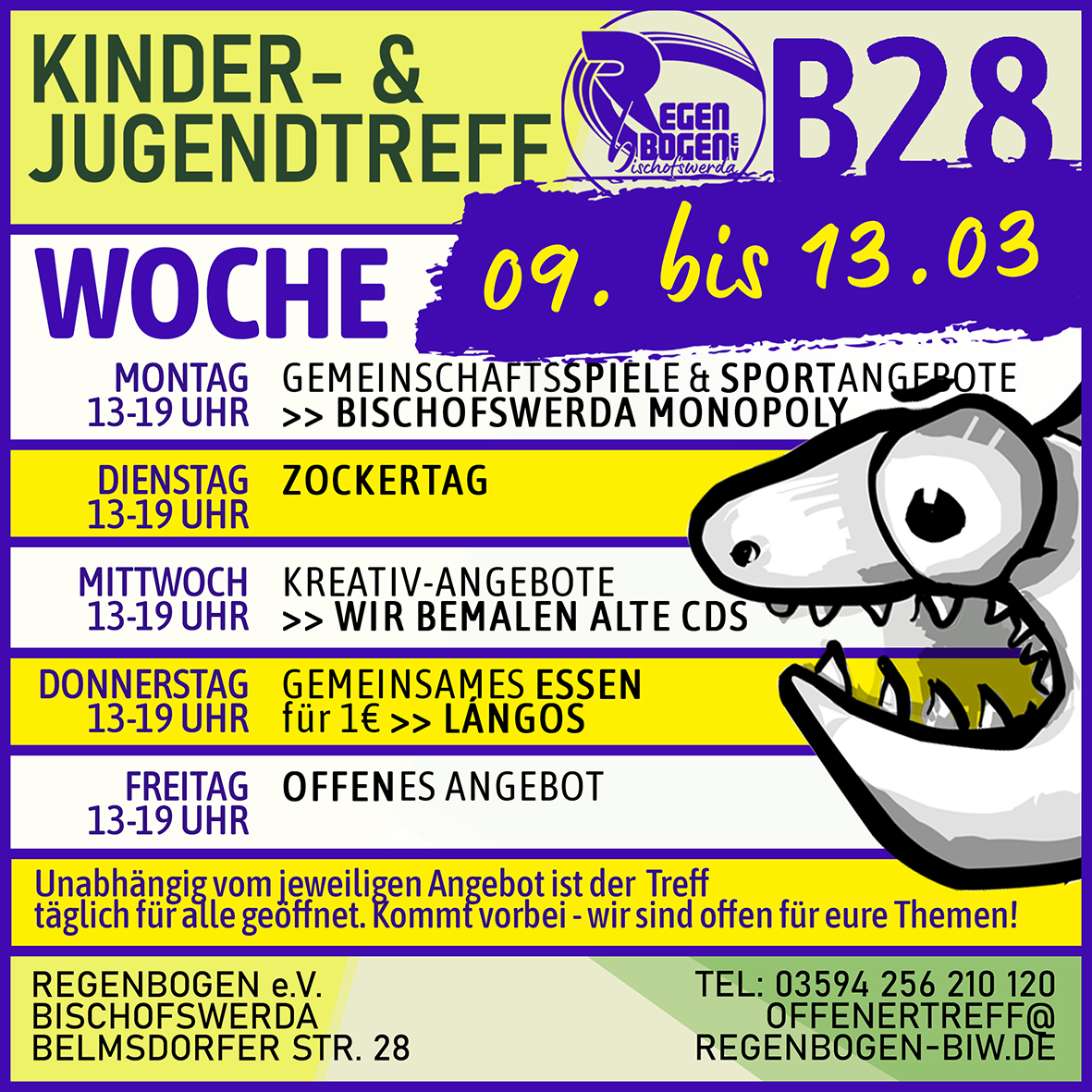 KINDER- &
JUGENDTREFF

REGEN
BOGEN e.V.
Bischofswerda

B28

WOCHE

09. bis 13.03

MONTAG
13-19 UHR
GEMEINSCHAFTSSPIELE & SPORTANGEBOTE
>> BISCHOFSWERDA MONOPOLY

DIENSTAG
13-19 UHR
ZOCKERTAG

MITTWOCH
13-19 UHR
KREATIV-ANGEBOTE
>> WIR BEMALEN ALTE CDS

DONNERSTAG
13-19 UHR
GEMEINSAMES ESSEN
für 1€ >> LÁNGOS

FREITAG
13-19 UHR
OFFENES ANGEBOT

Unabhängig vom jeweiligen Angebot ist der Treff täglich für alle geöffnet. Kommt vorbei - wir sind offen für eure Themen!

REGENBOGEN e.V.
BISCHOFSWERDA
BELMSDORFER STR. 28

TEL: 03594 256 210 120
OFFENERTREFF@
REGENBOGEN-BIW.DE